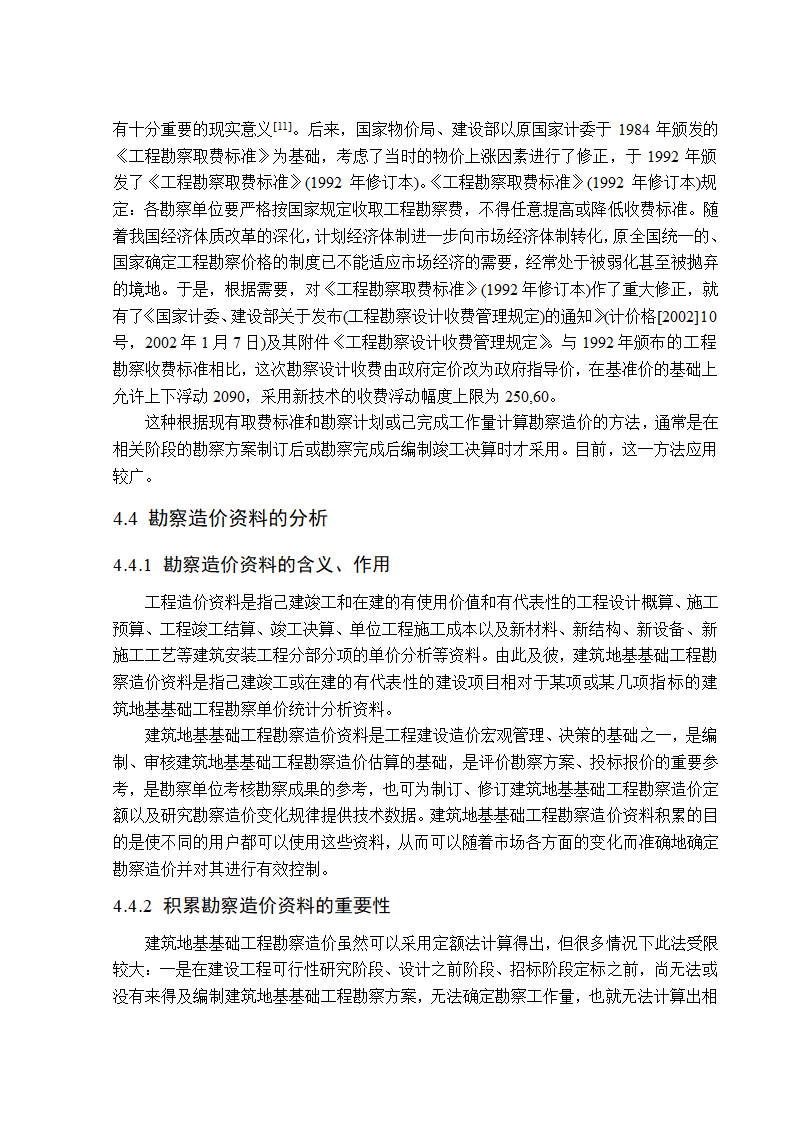 有十分重要的现实意义$^{[11]}$。后来，国家物价局、建设部以原国家计委于 1984 年颁发的《工程勘察取费标准》为基础，考虑了当时的物价上涨因素进行了修正，于 1992 年颁发了《工程勘察取费标准》(1992 年修订本)。《工程勘察取费标准》(1992 年修订本)规定：各勘察单位要严格按国家规定收取工程勘察费，不得任意提高或降低收费标准。随着我国经济体质改革的深化，计划经济体制进一步向市场经济体制转化，原全国统一的、国家确定工程勘察价格的制度已不能适应市场经济的需要，经常处于被弱化甚至被抛弃的境地。于是，根据需要，对《工程勘察取费标准》(1992 年修订本)作了重大修正，就有了《国家计委、建设部关于发布(工程勘察设计收费管理规定)的通知》(计价格[2002]10 号，2002 年 1 月 7 日)及其附件《工程勘察设计收费管理规定》。与 1992 年颁布的工程勘察收费标准相比，这次勘察设计收费由政府定价改为政府指导价，在基准价的基础上允许上下浮动 2090，采用新技术的收费浮动幅度上限为 250,60。

这种根据现有取费标准和勘察计划或己完成工作量计算勘察造价的方法，通常是在相关阶段的勘察方案制订后或勘察完成后编制竣工决算时才采用。目前，这一方法应用较广。

4.4 勘察造价资料的分析

4.4.1 勘察造价资料的含义、作用

工程造价资料是指己建竣工和在建的有使用价值和有代表性的工程设计概算、施工预算、工程竣工结算、竣工决算、单位工程施工成本以及新材料、新结构、新设备、新施工工艺等建筑安装工程分部分项的单价分析等资料。由此及彼，建筑地基基础工程勘察造价资料是指己建竣工或在建的有代表性的建设项目相对于某项或某几项指标的建筑地基基础工程勘察单价统计分析资料。

建筑地基基础工程勘察造价资料是工程建设造价宏观管理、决策的基础之一，是编制、审核建筑地基基础工程勘察造价估算的基础，是评价勘察方案、投标报价的重要参考，是勘察单位考核勘察成果的参考，也可为制订、修订建筑地基基础工程勘察造价定额以及研究勘察造价变化规律提供技术数据。建筑地基基础工程勘察造价资料积累的目的是使不同的用户都可以使用这些资料，从而可以随着市场各方面的变化而准确地确定勘察造价并对其进行有效控制。

4.4.2 积累勘察造价资料的重要性

建筑地基基础工程勘察造价虽然可以采用定额法计算得出，但很多情况下此法受限较大：一是在建设工程可行性研究阶段、设计之前阶段、招标阶段定标之前，尚无法或没有来得及编制建筑地基基础工程勘察方案，无法确定勘察工作量，也就无法计算出相